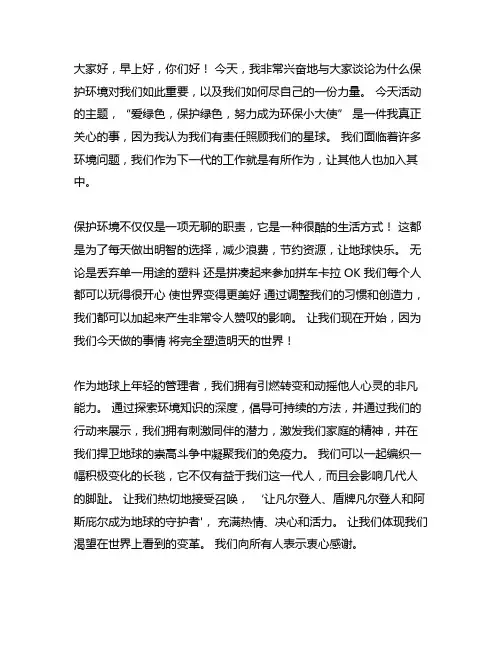 大家好，早上好，你们好！ 今天，我非常兴奋地与大家谈论为什么保护环境对我们如此重要，以及我们如何尽自己的一份力量。 今天活动的主题，“爱绿色，保护绿色，努力成为环保小大使” 是一件我真正关心的事，因为我认为我们有责任照顾我们的星球。 我们面临着许多环境问题，我们作为下一代的工作就是有所作为，让其他人也加入其中。

保护环境不仅仅是一项无聊的职责，它是一种很酷的生活方式！ 这都是为了每天做出明智的选择，减少浪费，节约资源，让地球快乐。 无论是丢弃单一用途的塑料 还是拼凑起来参加拼车卡拉 OK 我们每个人都可以玩得很开心 使世界变得更美好 通过调整我们的习惯和创造力，我们都可以加起来产生非常令人赞叹的影响。 让我们现在开始，因为我们今天做的事情 将完全塑造明天的世界！

作为地球上年轻的管理者，我们拥有引燃转变和动摇他人心灵的非凡能力。 通过探索环境知识的深度，倡导可持续的方法，并通过我们的行动来展示，我们拥有刺激同伴的潜力，激发我们家庭的精神，并在我们捍卫地球的崇高斗争中凝聚我们的免疫力。 我们可以一起编织一幅积极变化的长毯，它不仅有益于我们这一代人，而且会影响几代人的脚趾。 让我们热切地接受召唤， ‘让凡尔登人、盾牌凡尔登人和阿斯庇尔成为地球的守护者’， 充满热情、决心和活力。 让我们体现我们渴望在世界上看到的变革。 我们向所有人表示衷心感谢。